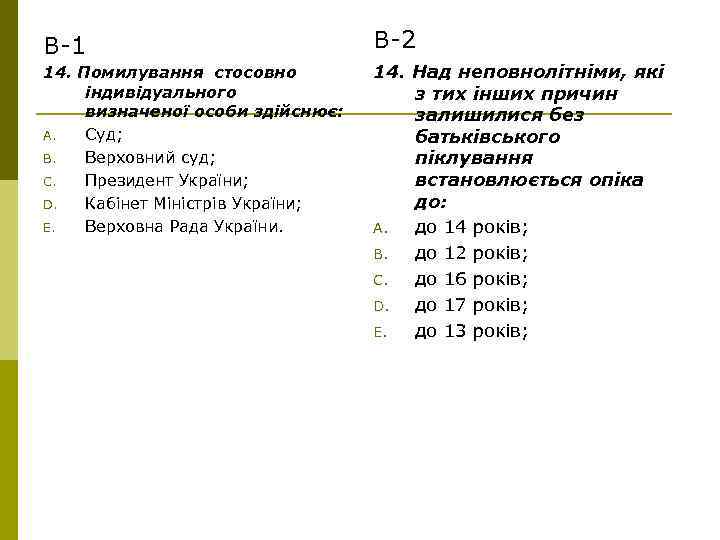 В-1

14. Помилування стосовно індивідуального визначеної особи здійснює:

A. Суд;
B. Верховний суд;
C. Президент України;
D. Кабінет Міністрів України;
E. Верховна Рада України.

В-2

14. Над неповнолітніми, які з тих інших причин залишилися без батьківського піклування встановлюється опіка до:

A. до 14 років;
B. до 12 років;
C. до 16 років;
D. до 17 років;
E. до 13 років;